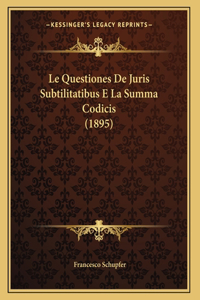 KESSINGER'S LEGACY REPRINTS

Le Questiones De Juris Subtilitatibus E La Summa Codicis (1895)

Francesco Schupfer